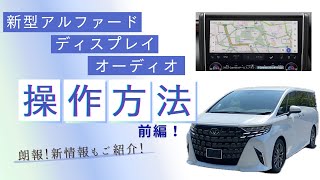 新型アルファード
ディスプレイ
オーディオ

操作方法

前編！

朗報！新情報もご紹介！